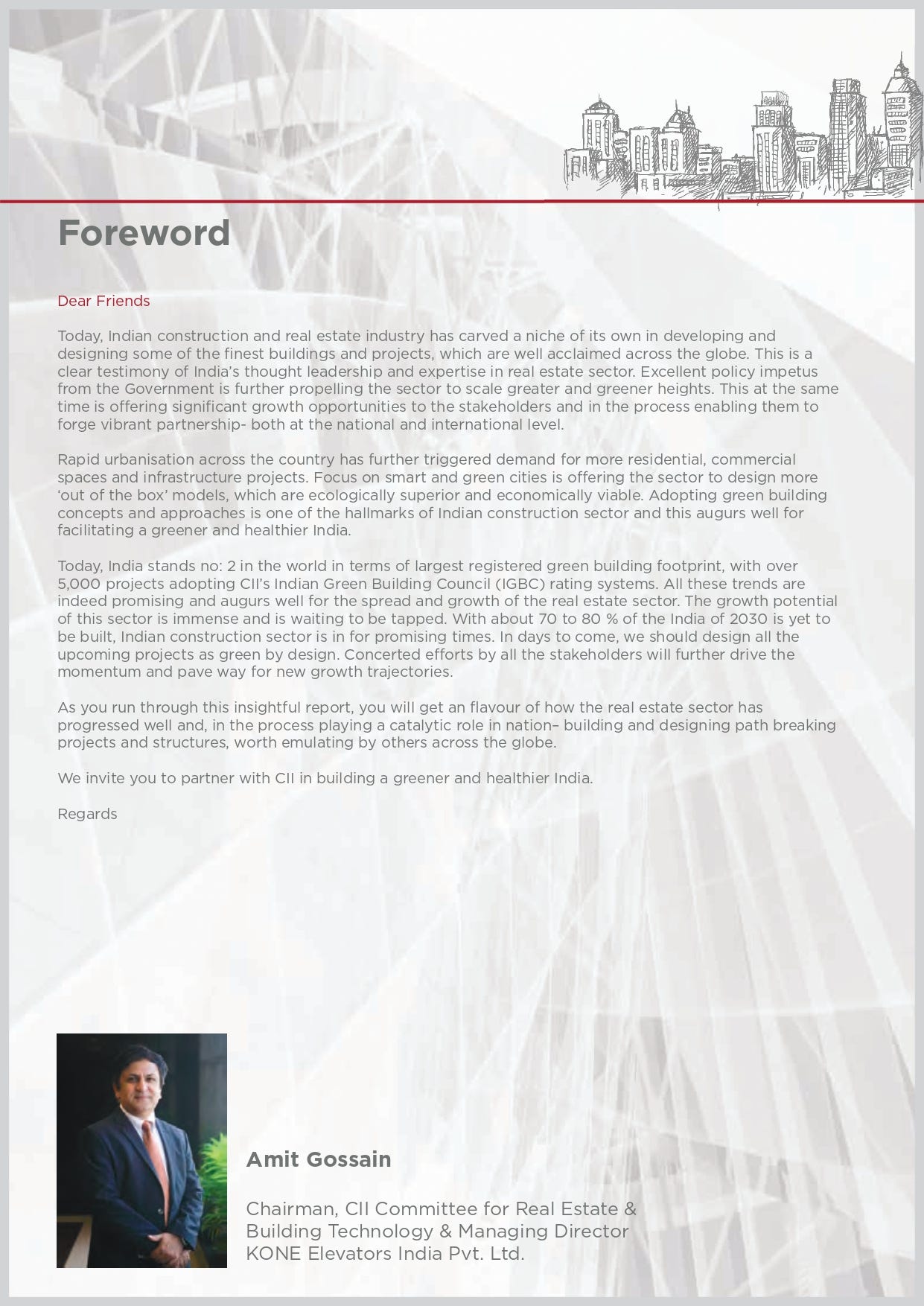 Foreword

Dear Friends

Today, Indian construction and real estate industry has carved a niche of its own in developing and designing some of the finest buildings and projects, which are well acclaimed across the globe. This is a clear testimony of India's thought leadership and expertise in real estate sector. Excellent policy impetus from the Government is further propelling the sector to scale greater and greener heights. This at the same time is offering significant growth opportunities to the stakeholders and in the process enabling them to forge vibrant partnership- both at the national and international level.

Rapid urbanisation across the country has further triggered demand for more residential, commercial spaces and infrastructure projects. Focus on smart and green cities is offering the sector to design more 'out of the box' models, which are ecologically superior and economically viable. Adopting green building concepts and approaches is one of the hallmarks of Indian construction sector and this augurs well for facilitating a greener and healthier India.

Today, India stands no: 2 in the world in terms of largest registered green building footprint, with over 5,000 projects adopting CII's Indian Green Building Council (IGBC) rating systems. All these trends are indeed promising and augurs well for the spread and growth of the real estate sector. The growth potential of this sector is immense and is waiting to be tapped. With about 70 to 80 % of the India of 2030 is yet to be built, Indian construction sector is in for promising times. In days to come, we should design all the upcoming projects as green by design. Concerted efforts by all the stakeholders will further drive the momentum and pave way for new growth trajectories.

As you run through this insightful report, you will get an flavour of how the real estate sector has progressed well and, in the process playing a catalytic role in nation– building and designing path breaking projects and structures, worth emulating by others across the globe.

We invite you to partner with CII in building a greener and healthier India.

Regards

Amit Gossain

Chairman, CII Committee for Real Estate & Building Technology & Managing Director KONE Elevators India Pvt. Ltd.